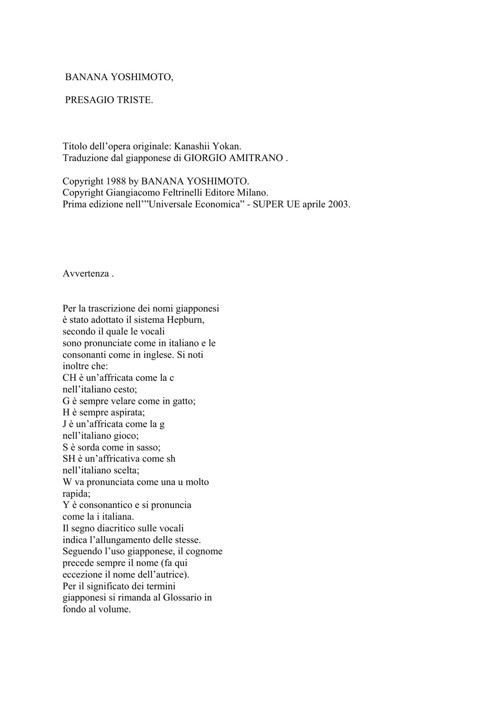 BANANA YOSHIMOTO,

PRESAGIO TRISTE.

Titolo dell'opera originale: Kanashii Yokan.
Traduzione dal giapponese di GIORGIO AMITRANO .

Copyright 1988 by BANANA YOSHIMOTO.
Copyright Giangiacomo Feltrinelli Editore Milano.
Prima edizione nell'"Universale Economica" - SUPER UE aprile 2003.

Avvertenza .

Per la trascrizione dei nomi giapponesi è stato adottato il sistema Hepburn, secondo il quale le vocali sono pronunciate come in italiano e le consonanti come in inglese. Si noti inoltre che:
CH è un'affricata come la c nell'italiano cesto;
G è sempre velare come in gatto;
H è sempre aspirata;
J è un'affricata come la g nell'italiano gioco;
S è sorda come in sasso;
SH è un'affricativa come sh nell'italiano scelta;
W va pronunciata come una u molto rapida;
Y è consonantico e si pronuncia come la i italiana.
Il segno diacritico sulle vocali indica l'allungamento delle stesse.
Seguendo l'uso giapponese, il cognome precede sempre il nome (fa qui eccezione il nome dell'autrice).
Per il significato dei termini giapponesi si rimanda al Glossario in fondo al volume.